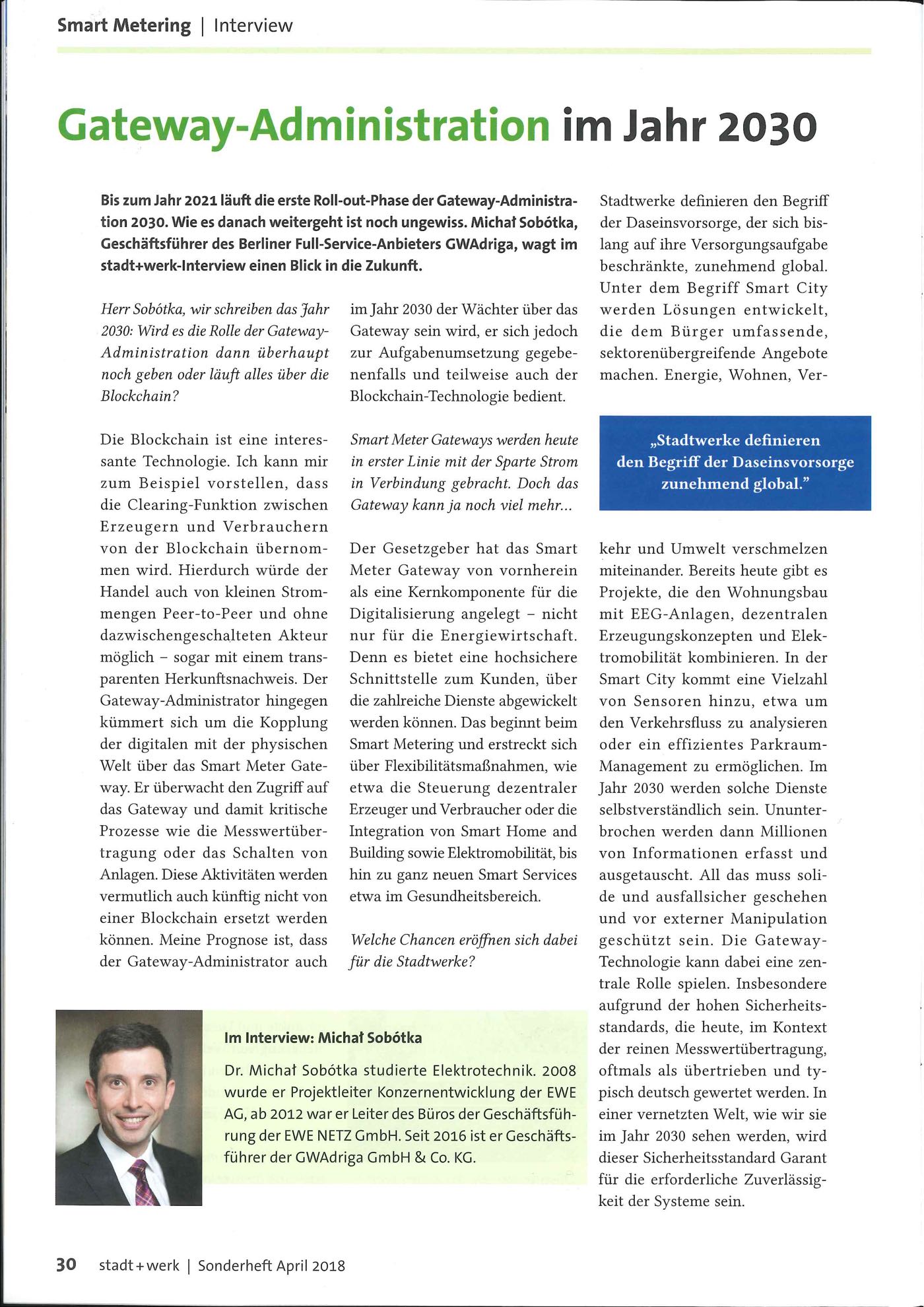 Smart Metering | Interview

Gateway-Administration im Jahr 2030

Bis zum Jahr 2021 läuft die erste Roll-out-Phase der Gateway-Administration 2030. Wie es danach weitergeht ist noch ungewiss. Michał Sobótka, Geschäftsführer des Berliner Full-Service-Anbieters GWAdriga, wagt im stadt+werk-Interview einen Blick in die Zukunft.

Herr Sobótka, wir schreiben das Jahr 2030: Wird es die Rolle der Gateway-Administration dann überhaupt noch geben oder läuft alles über die Blockchain?

Die Blockchain ist eine interessante Technologie. Ich kann mir zum Beispiel vorstellen, dass die Clearing-Funktion zwischen Erzeugern und Verbrauchern von der Blockchain übernommen wird. Hierdurch würde der Handel auch von kleinen Strommengen Peer-to-Peer und ohne dazwischengeschalteten Akteur möglich – sogar mit einem transparenten Herkunftsnachweis. Der Gateway-Administrator hingegen kümmert sich um die Kopplung der digitalen mit der physischen Welt über das Smart Meter Gateway. Er überwacht den Zugriff auf das Gateway und damit kritische Prozesse wie die Messwertübertragung oder das Schalten von Anlagen. Diese Aktivitäten werden vermutlich auch künftig nicht von einer Blockchain ersetzt werden können. Meine Prognose ist, dass der Gateway-Administrator auch im Jahr 2030 der Wächter über das Gateway sein wird, er sich jedoch zur Aufgabenumsetzung gegebenenfalls und teilweise auch der Blockchain-Technologie bedient.

Smart Meter Gateways werden heute in erster Linie mit der Sparte Strom in Verbindung gebracht. Doch das Gateway kann ja noch viel mehr...

Der Gesetzgeber hat das Smart Meter Gateway von vornherein als eine Kernkomponente für die Digitalisierung angelegt – nicht nur für die Energiewirtschaft. Denn es bietet eine hochsichere Schnittstelle zum Kunden, über die zahlreiche Dienste abgewickelt werden können. Das beginnt beim Smart Metering und erstreckt sich über Flexibilitätsmaßnahmen, wie etwa die Steuerung dezentraler Erzeuger und Verbraucher oder die Integration von Smart Home and Building sowie Elektromobilität, bis hin zu ganz neuen Smart Services etwa im Gesundheitsbereich.

Welche Chancen eröffnen sich dabei für die Stadtwerke?

Stadtwerke definieren den Begriff der Daseinsvorsorge, der sich bislang auf ihre Versorgungsaufgabe beschränkte, zunehmend global. Unter dem Begriff Smart City werden Lösungen entwickelt, die dem Bürger umfassende, sektorenübergreifende Angebote machen. Energie, Wohnen, Verkehr und Umwelt verschmelzen miteinander. Bereits heute gibt es Projekte, die den Wohnungsbau mit EEG-Anlagen, dezentralen Erzeugungskonzepten und Elektromobilität kombinieren. In der Smart City kommt eine Vielzahl von Sensoren hinzu, etwa um den Verkehrsfluss zu analysieren oder ein effizientes Parkraum-Management zu ermöglichen. Im Jahr 2030 werden solche Dienste selbstverständlich sein. Ununterbrochen werden dann Millionen von Informationen erfasst und ausgetauscht. All das muss solide und ausfallsicher geschehen und vor externer Manipulation geschützt sein. Die Gateway-Technologie kann dabei eine zentrale Rolle spielen. Insbesondere aufgrund der hohen Sicherheitsstandards, die heute, im Kontext der reinen Messwertübertragung, oftmals als übertrieben und typisch deutsch gewertet werden. In einer vernetzten Welt, wie wir sie im Jahr 2030 sehen werden, wird dieser Sicherheitsstandard Garant für die erforderliche Zuverlässigkeit der Systeme sein.

„Stadtwerke definieren den Begriff der Daseinsvorsorge zunehmend global."

Im Interview: Michał Sobótka

Dr. Michał Sobótka studierte Elektrotechnik. 2008 wurde er Projektleiter Konzernentwicklung der EWE AG, ab 2012 war er Leiter des Büros der Geschäftsführung der EWE NETZ GmbH. Seit 2016 ist er Geschäftsführer der GWAdriga GmbH & Co. KG.

30 stadt+werk | Sonderheft April 2018